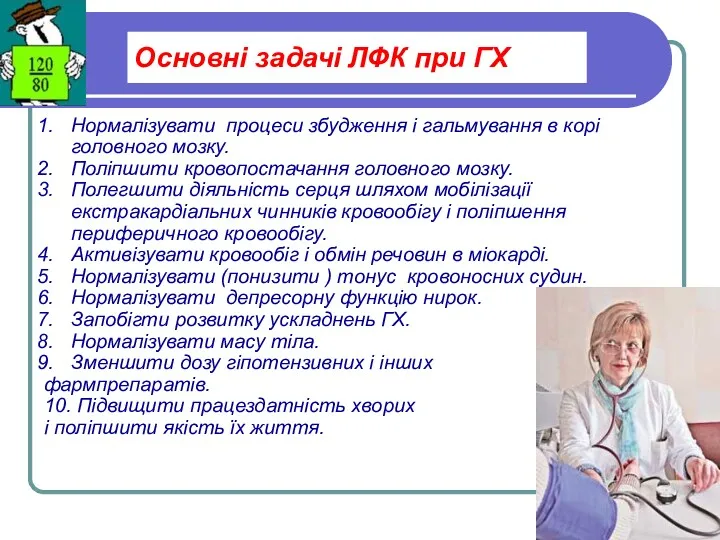 120
80

Основні задачі ЛФК при ГХ

1. Нормалізувати процеси збудження і гальмування в корі головного мозку.
2. Поліпшити кровопостачання головного мозку.
3. Полегшити діяльність серця шляхом мобілізації екстракардіальних чинників кровообігу і поліпшення периферичного кровообігу.
4. Активізувати кровообіг і обмін речовин в міокарді.
5. Нормалізувати (понизити ) тонус кровоносних судин.
6. Нормалізувати депресорну функцію нирок.
7. Запобігти розвитку ускладнень ГХ.
8. Нормалізувати масу тіла.
9. Зменшити дозу гіпотензивних і інших фармпрепаратів.
10. Підвищити працездатність хворих і поліпшити якість їх життя.